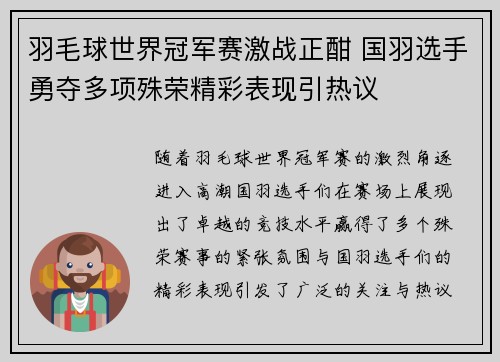 羽毛球世界冠军赛激战正酣 国羽选手勇夺多项殊荣精彩表现引热议

随着羽毛球世界冠军赛的激烈角逐进入高潮国羽选手们在赛场上展现出了卓越的竞技水平赢得了多个殊荣赛事的紧张氛围与国羽选手们的精彩表现引发了广泛的关注与热议